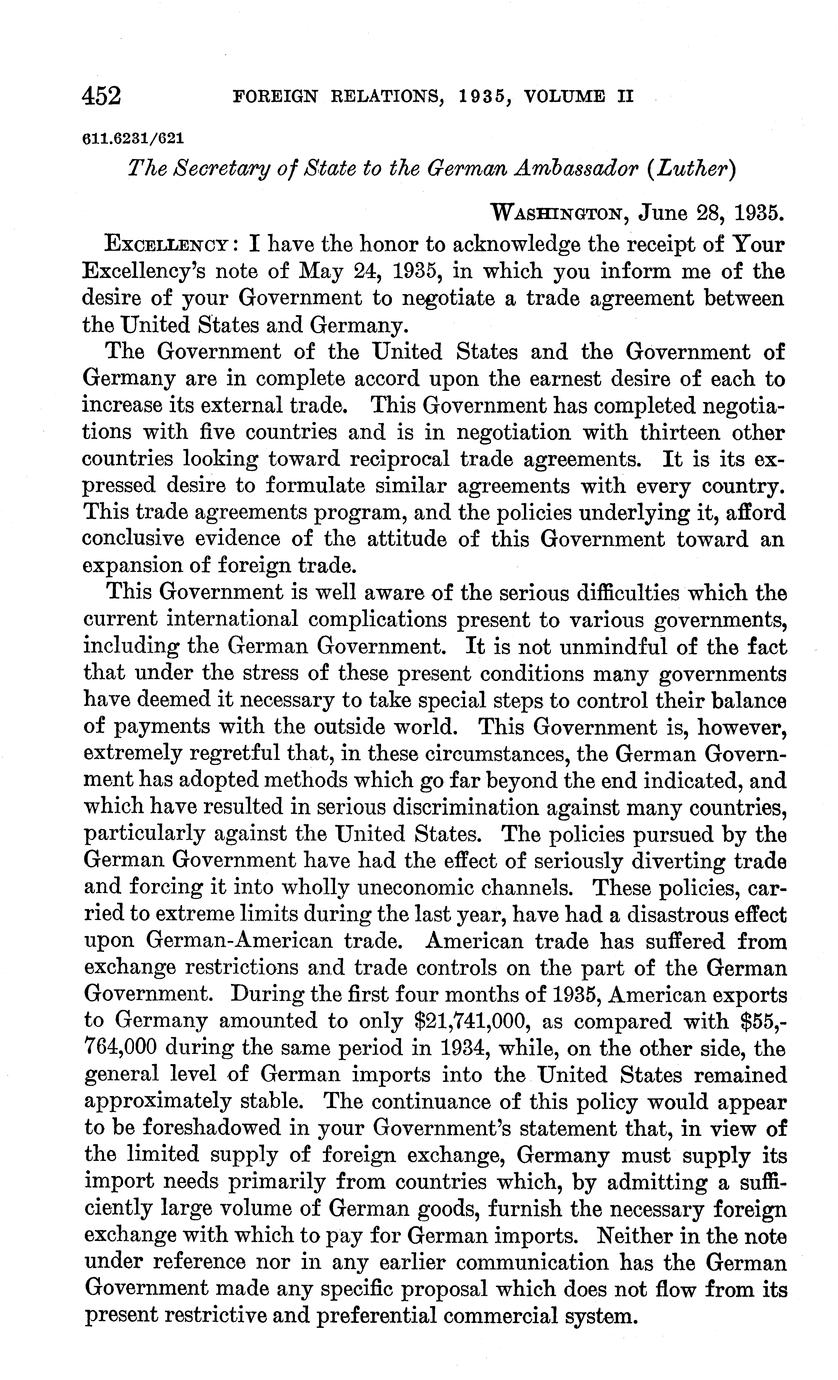 452 FOREIGN RELATIONS, 1935, VOLUME II

611.6231/621

The Secretary of State to the German Ambassador (Luther)

WASHINGTON, June 28, 1935.

EXCELLENCY: I have the honor to acknowledge the receipt of Your Excellency's note of May 24, 1935, in which you inform me of the desire of your Government to negotiate a trade agreement between the United States and Germany.

The Government of the United States and the Government of Germany are in complete accord upon the earnest desire of each to increase its external trade. This Government has completed negotiations with five countries and is in negotiation with thirteen other countries looking toward reciprocal trade agreements. It is its expressed desire to formulate similar agreements with every country. This trade agreements program, and the policies underlying it, afford conclusive evidence of the attitude of this Government toward an expansion of foreign trade.

This Government is well aware of the serious difficulties which the current international complications present to various governments, including the German Government. It is not unmindful of the fact that under the stress of these present conditions many governments have deemed it necessary to take special steps to control their balance of payments with the outside world. This Government is, however, extremely regretful that, in these circumstances, the German Government has adopted methods which go far beyond the end indicated, and which have resulted in serious discrimination against many countries, particularly against the United States. The policies pursued by the German Government have had the effect of seriously diverting trade and forcing it into wholly uneconomic channels. These policies, carried to extreme limits during the last year, have had a disastrous effect upon German-American trade. American trade has suffered from exchange restrictions and trade controls on the part of the German Government. During the first four months of 1935, American exports to Germany amounted to only \$21,741,000, as compared with \$55,764,000 during the same period in 1934, while, on the other side, the general level of German imports into the United States remained approximately stable. The continuance of this policy would appear to be foreshadowed in your Government's statement that, in view of the limited supply of foreign exchange, Germany must supply its import needs primarily from countries which, by admitting a sufficiently large volume of German goods, furnish the necessary foreign exchange with which to pay for German imports. Neither in the note under reference nor in any earlier communication has the German Government made any specific proposal which does not flow from its present restrictive and preferential commercial system.